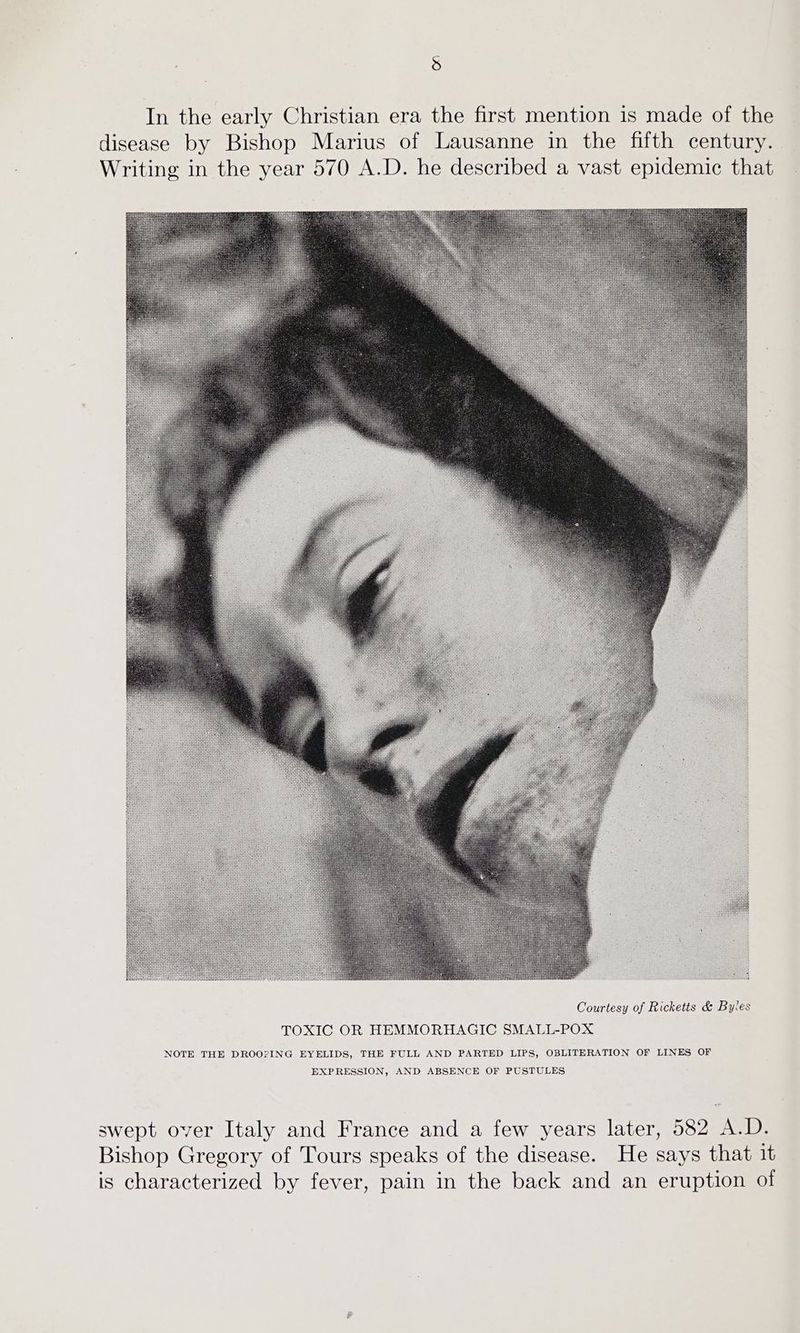 8

In the early Christian era the first mention is made of the disease by Bishop Marius of Lausanne in the fifth century. Writing in the year 570 A.D. he described a vast epidemic that

Courtesy of Ricketts & Byles

TOXIC OR HEMMORHAGIC SMALL-POX

NOTE THE DROOPING EYELIDS, THE FULL AND PARTED LIPS, OBLITERATION OF LINES OF EXPRESSION, AND ABSENCE OF PUSTULES

swept over Italy and France and a few years later, 582 A.D. Bishop Gregory of Tours speaks of the disease. He says that it is characterized by fever, pain in the back and an eruption of